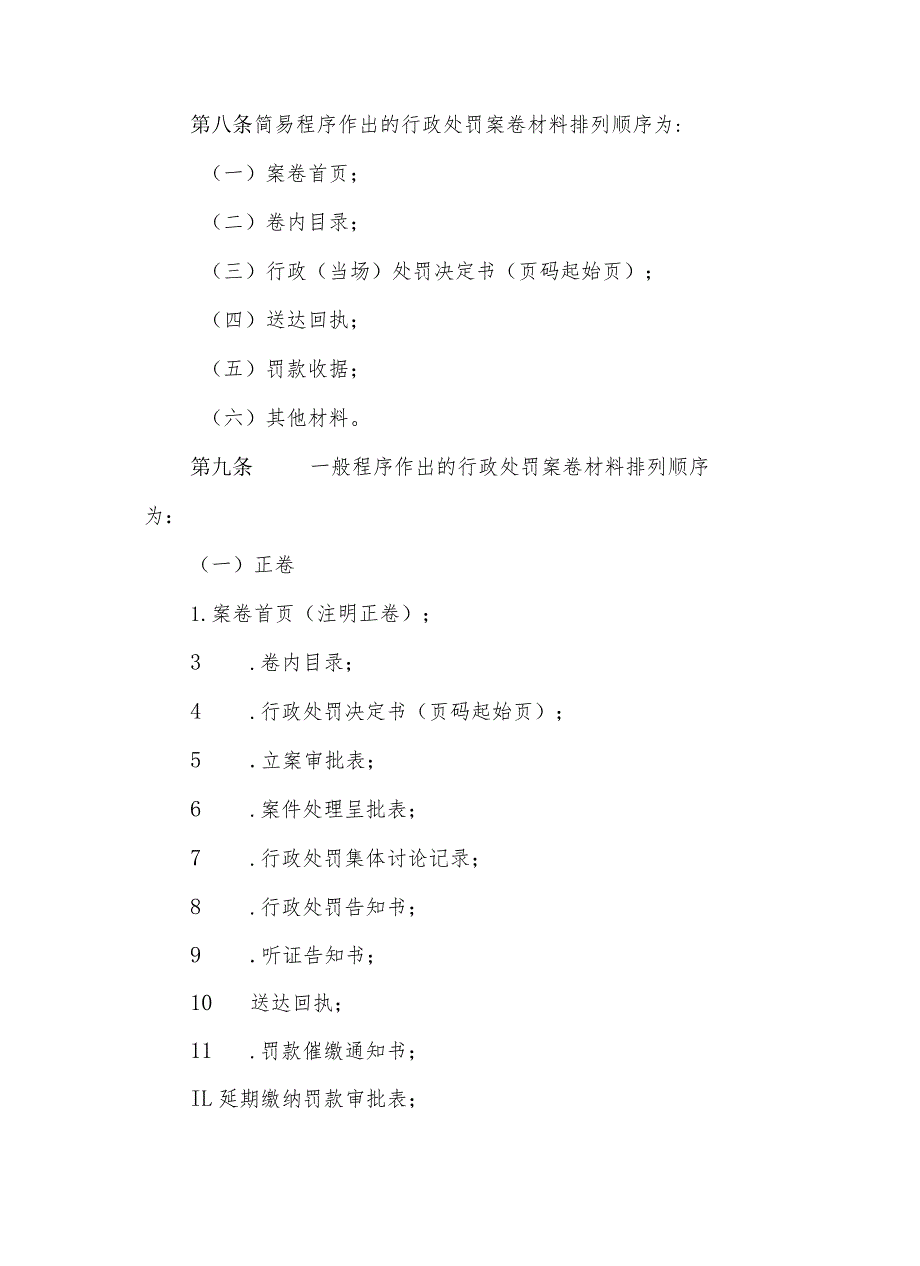 第八条简易程序作出的行政处罚案卷材料排列顺序为：

（一）案卷首页；

（二）卷内目录；

（三）行政（当场）处罚决定书（页码起始页）；

（四）送达回执；

（五）罚款收据；

（六）其他材料。

第九条　　一般程序作出的行政处罚案卷材料排列顺序为：

（一）正卷

1.案卷首页（注明正卷）；

3　.卷内目录；

4　.行政处罚决定书（页码起始页）；

5　.立案审批表；

6　.案件处理呈批表；

7　.行政处罚集体讨论记录；

8　.行政处罚告知书；

9　.听证告知书；

10　送达回执；

11　.罚款催缴通知书；

IL延期缴纳罚款审批表；